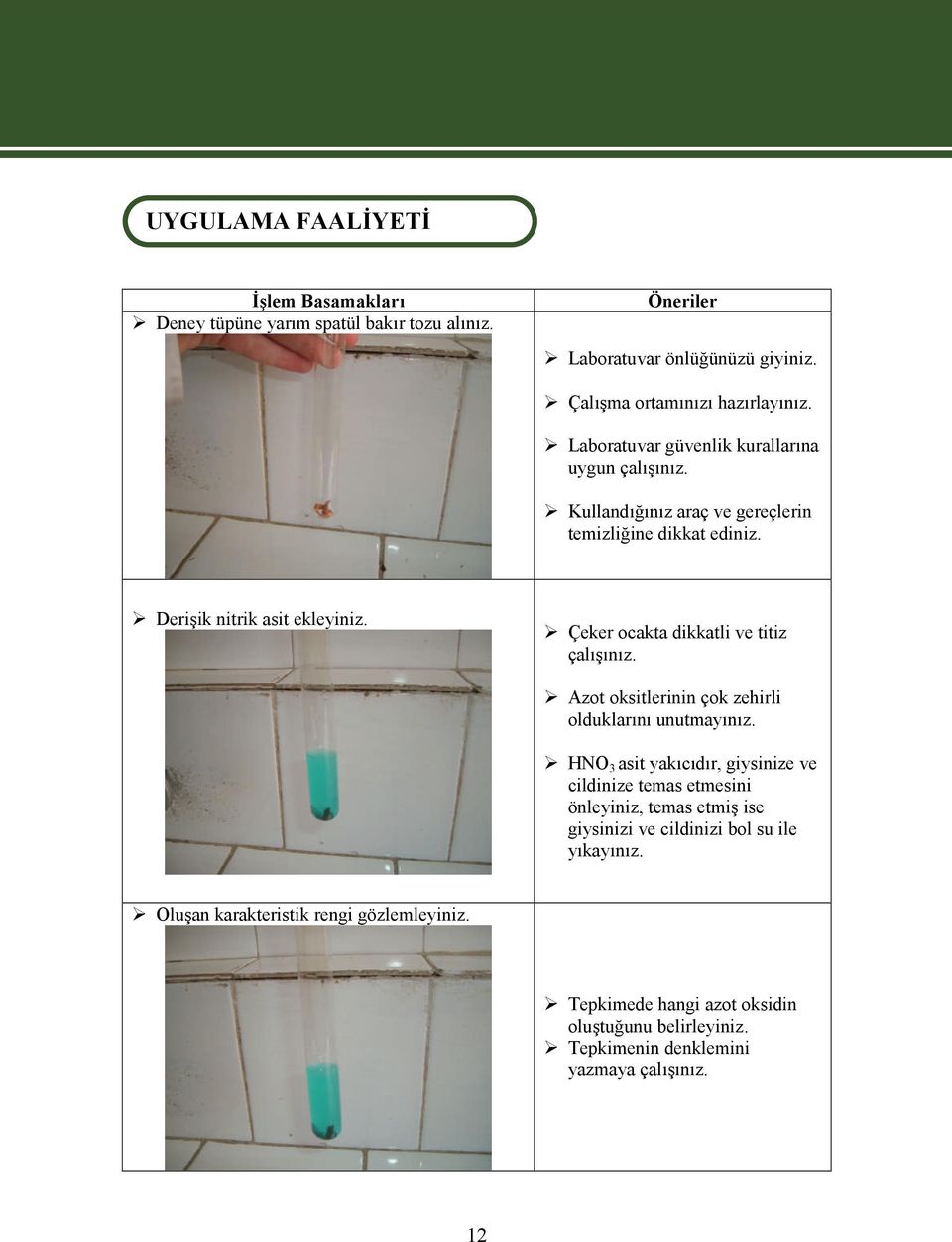 UYGULAMA FAALİYETİ

| İşlem Basamakları | Öneriler |
|---|---|
| ➢ Deney tüpüne yarım spatül bakır tozu alınız. | ➢ Laboratuvar önlüğünüzü giyiniz. ➢ Çalışma ortamınızı hazırlayınız. ➢ Laboratuvar güvenlik kurallarına uygun çalışınız. ➢ Kullandığınız araç ve gereçlerin temizliğine dikkat ediniz. |
| ➢ Derişik nitrik asit ekleyiniz. | ➢ Çeker ocakta dikkatli ve titiz çalışınız. ➢ Azot oksitlerinin çok zehirli olduklarını unutmayınız. ➢ $HNO_3$ asit yakıcıdır, giysinize ve cildinize temas etmesini önleyiniz, temas etmiş ise giysinizi ve cildinizi bol su ile yıkayınız. |
| ➢ Oluşan karakteristik rengi gözlemleyiniz. | ➢ Tepkimede hangi azot oksidin oluştuğunu belirleyiniz. ➢ Tepkimenin denklemini yazmaya çalışınız. |

12